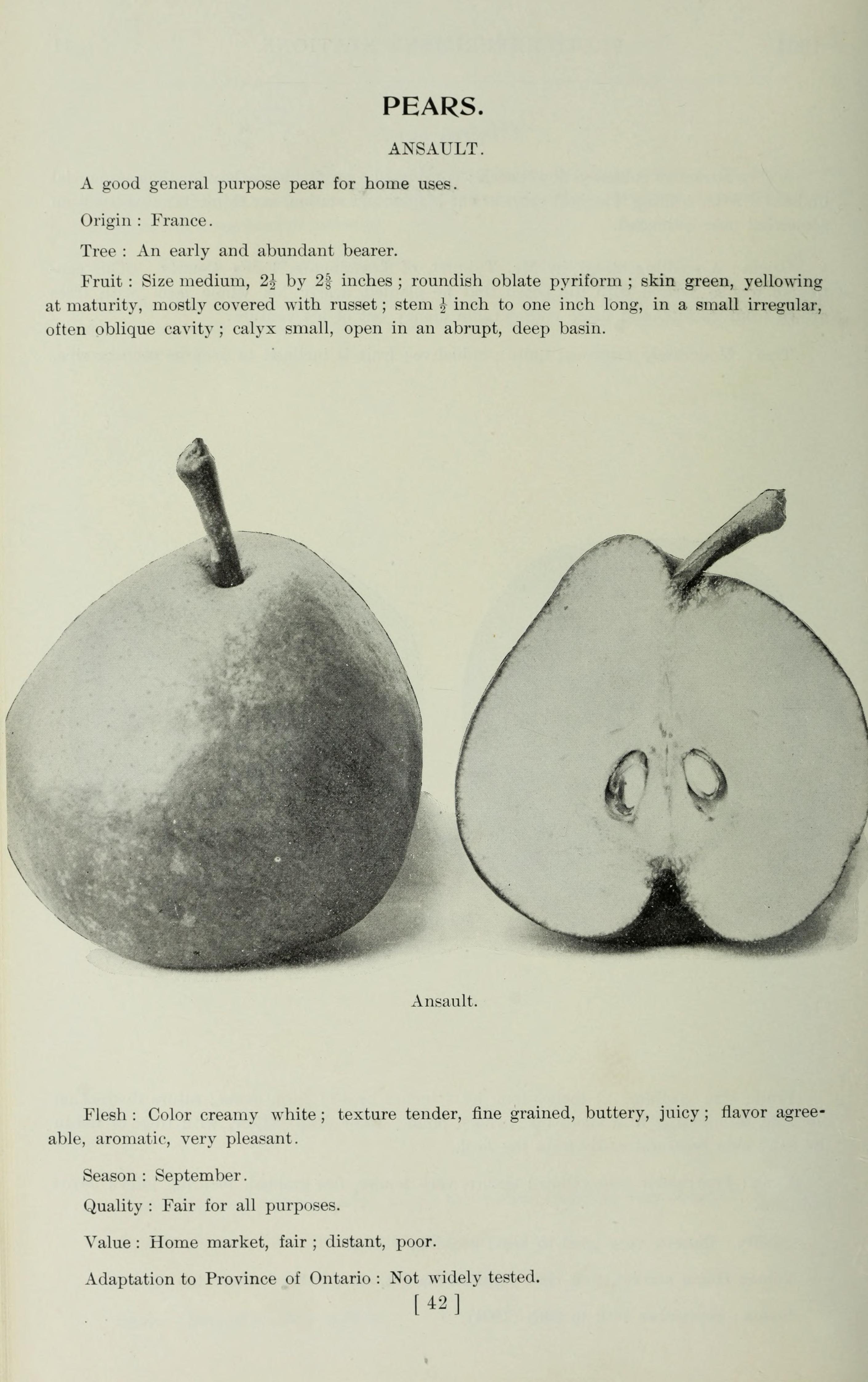 PEARS.

ANSAULT.

A good general purpose pear for home uses.

Origin : France.

Tree : An early and abundant bearer.

Fruit : Size medium, $2\frac{1}{2}$ by $2\frac{5}{8}$ inches ; roundish oblate pyriform ; skin green, yellowing at maturity, mostly covered with russet ; stem $\frac{1}{2}$ inch to one inch long, in a small irregular, often oblique cavity ; calyx small, open in an abrupt, deep basin.

Ansault.

Flesh : Color creamy white ; texture tender, fine grained, buttery, juicy ; flavor agreeable, aromatic, very pleasant.

Season : September.

Quality : Fair for all purposes.

Value : Home market, fair ; distant, poor.

Adaptation to Province of Ontario : Not widely tested.

[ 42 ]